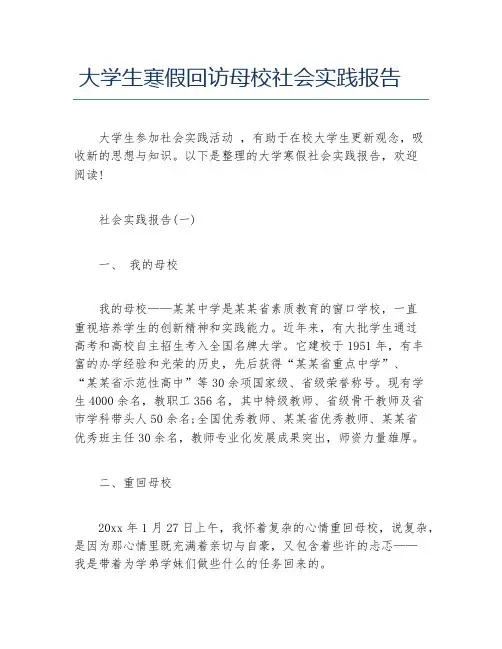 大学生寒假回访母校社会实践报告

大学生参加社会实践活动 ，有助于在校大学生更新观念，吸收新的思想与知识。以下是整理的大学寒假社会实践报告，欢迎阅读!

社会实践报告(一)

一、 我的母校

我的母校——某某中学是某某省素质教育的窗口学校，一直重视培养学生的创新精神和实践能力。近年来，有大批学生通过高考和高校自主招生考入全国名牌大学。它建校于1951年，有丰富的办学经验和光荣的历史，先后获得“某某省重点中学”、“某某省示范性高中”等30余项国家级、省级荣誉称号。现有学生4000余名，教职工356名，其中特级教师、省级骨干教师及省市学科带头人50余名;全国优秀教师、某某省优秀教师、某某省优秀班主任30余名，教师专业化发展成果突出，师资力量雄厚。

二、重回母校

20xx年1月27日上午，我怀着复杂的心情重回母校，说复杂，是因为那心情里既充满着亲切与自豪，又包含着些许的忐忑——我是带着为学弟学妹们做些什么的任务回来的。